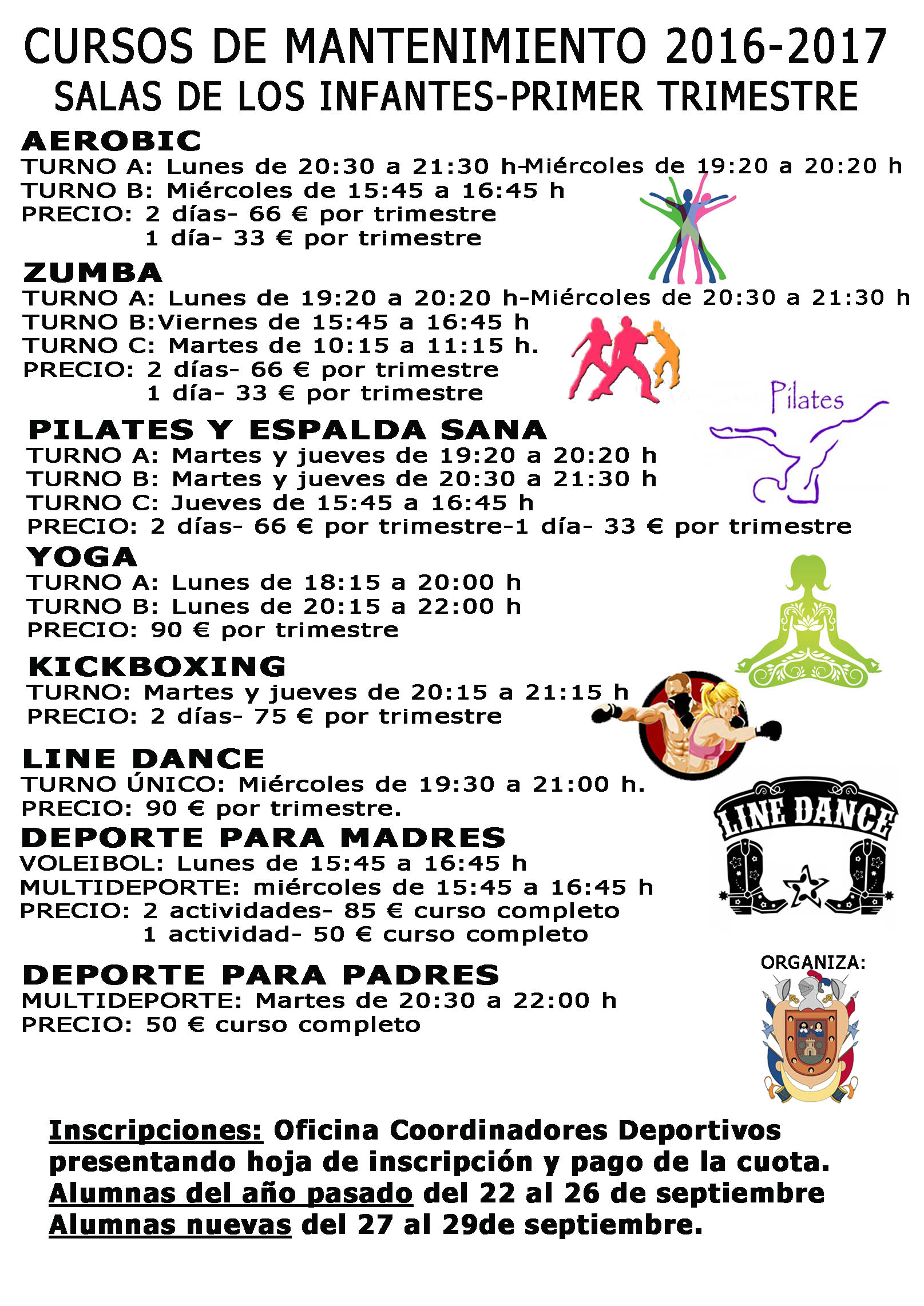 CURSOS DE MANTENIMIENTO 2016-2017
SALAS DE LOS INFANTES-PRIMER TRIMESTRE

AEROBIC
TURNO A: Lunes de 20:30 a 21:30 h-Miércoles de 19:20 a 20:20 h
TURNO B: Miércoles de 15:45 a 16:45 h
PRECIO: 2 días- 66 € por trimestre
1 día- 33 € por trimestre

ZUMBA
TURNO A: Lunes de 19:20 a 20:20 h-Miércoles de 20:30 a 21:30 h
TURNO B:Viernes de 15:45 a 16:45 h
TURNO C: Martes de 10:15 a 11:15 h.
PRECIO: 2 días- 66 € por trimestre
1 día- 33 € por trimestre

Pilates

PILATES Y ESPALDA SANA
TURNO A: Martes y jueves de 19:20 a 20:20 h
TURNO B: Martes y jueves de 20:30 a 21:30 h
TURNO C: Jueves de 15:45 a 16:45 h
PRECIO: 2 días- 66 € por trimestre-1 día- 33 € por trimestre

YOGA
TURNO A: Lunes de 18:15 a 20:00 h
TURNO B: Lunes de 20:15 a 22:00 h
PRECIO: 90 € por trimestre

KICKBOXING
TURNO: Martes y jueves de 20:15 a 21:15 h
PRECIO: 2 días- 75 € por trimestre

LINE DANCE
TURNO ÚNICO: Miércoles de 19:30 a 21:00 h.
PRECIO: 90 € por trimestre.

LINE DANCE

DEPORTE PARA MADRES
VOLEIBOL: Lunes de 15:45 a 16:45 h
MULTIDEPORTE: miércoles de 15:45 a 16:45 h
PRECIO: 2 actividades- 85 € curso completo
1 actividad- 50 € curso completo

ORGANIZA:

DEPORTE PARA PADRES
MULTIDEPORTE: Martes de 20:30 a 22:00 h
PRECIO: 50 € curso completo

Inscripciones: Oficina Coordinadores Deportivos presentando hoja de inscripción y pago de la cuota.
Alumnas del año pasado del 22 al 26 de septiembre
Alumnas nuevas del 27 al 29de septiembre.